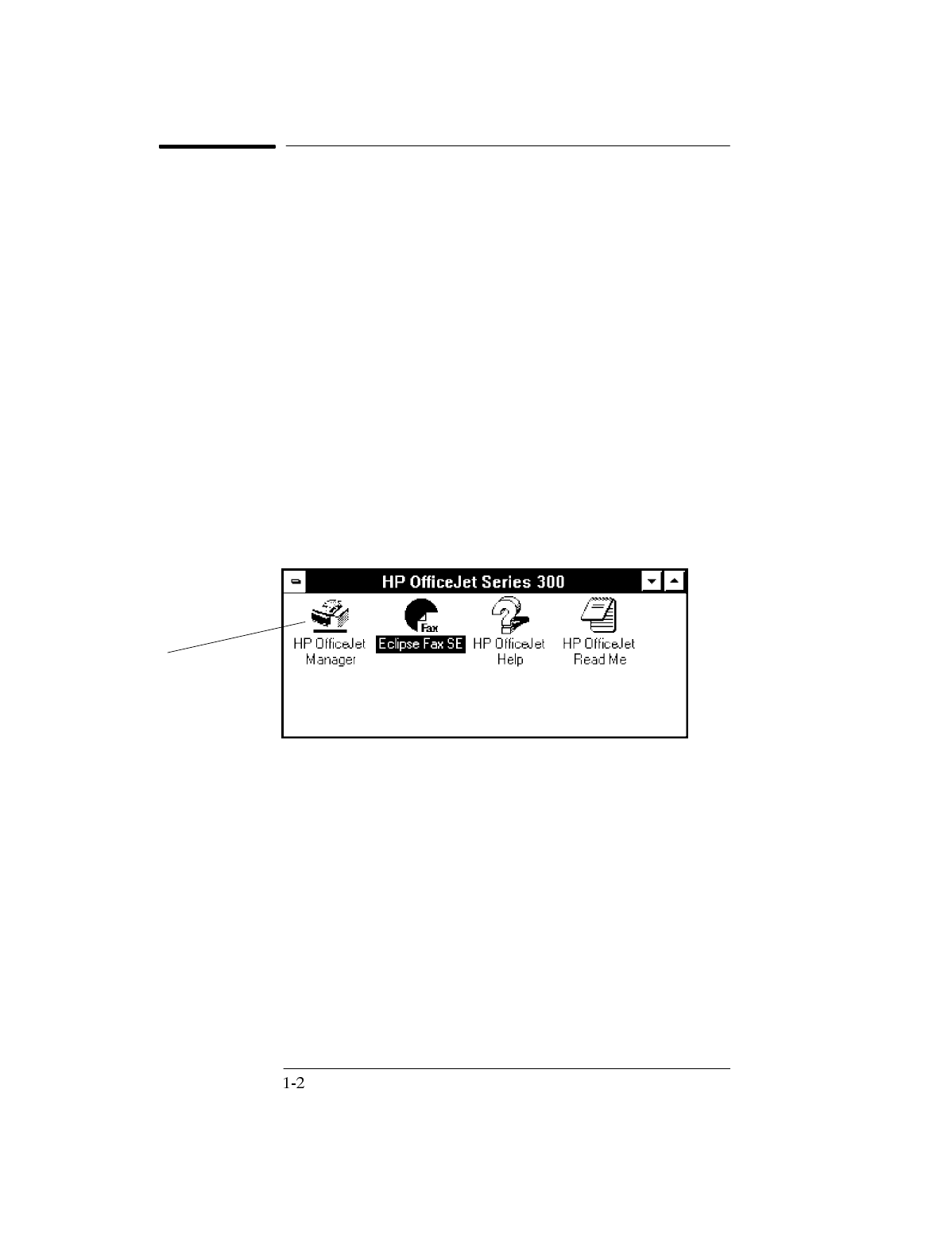 HP OfficeJet Series 300

Fax

HP OfficeJet Manager

Eclipse Fax SE

HP OfficeJet Help

HP OfficeJet Read Me

1-2